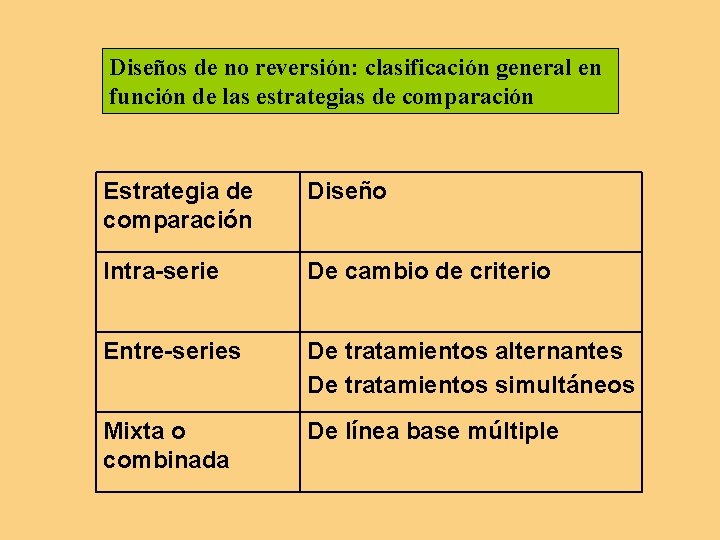 Diseños de no reversión: clasificación general en función de las estrategias de comparación

| Estrategia de comparación | Diseño |
|---|---|
| Intra-serie | De cambio de criterio |
| Entre-series | De tratamientos alternantes De tratamientos simultáneos |
| Mixta o combinada | De línea base múltiple |